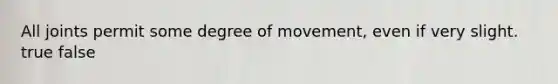 All joints permit some degree of movement, even if very slight.
true false